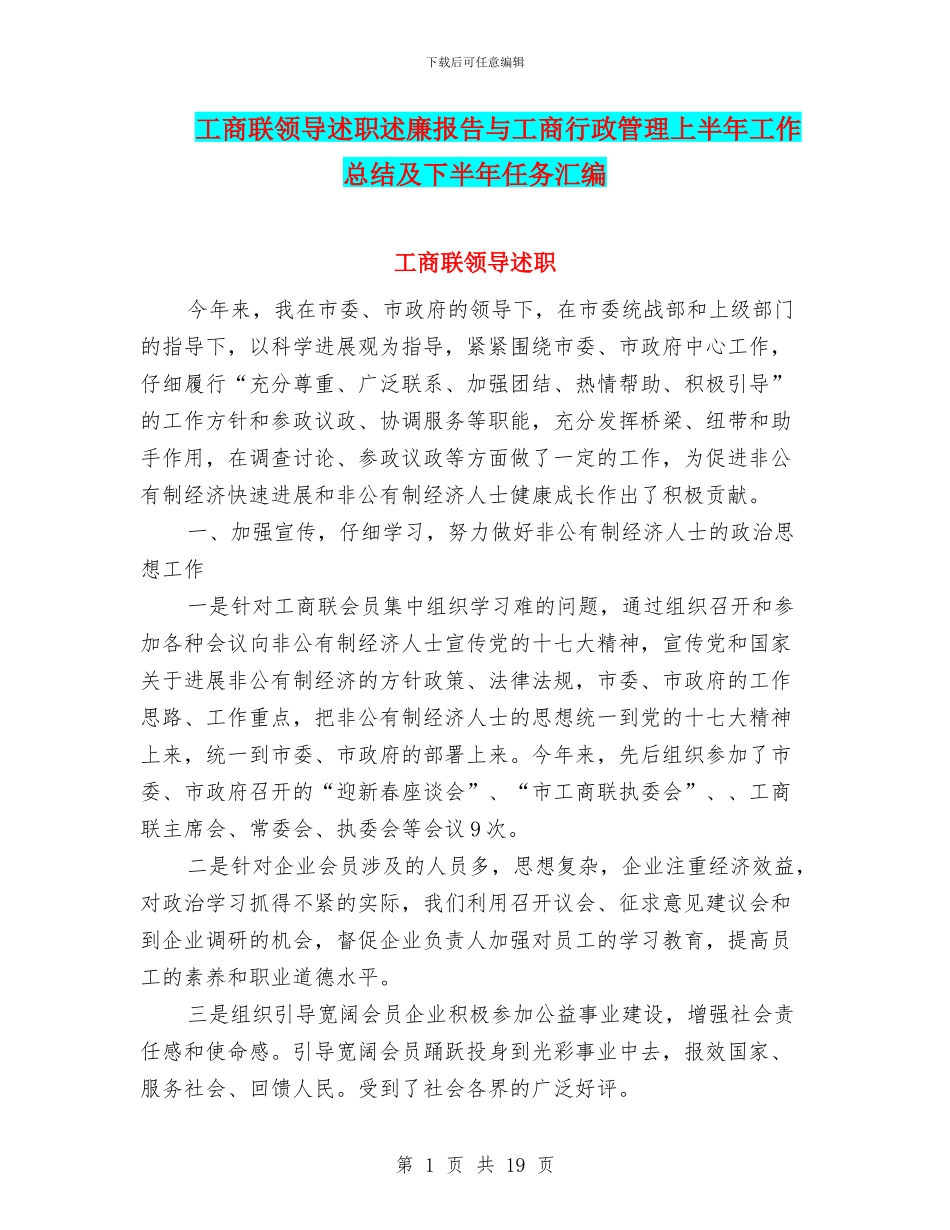 下载后可任意编辑

工商联领导述职述廉报告与工商行政管理上半年工作总结及下半年任务汇编

工商联领导述职

今年来，我在市委、市政府的领导下，在市委统战部和上级部门的指导下，以科学进展观为指导，紧紧围绕市委、市政府中心工作，仔细履行“充分尊重、广泛联系、加强团结、热情帮助、积极引导”的工作方针和参政议政、协调服务等职能，充分发挥桥梁、纽带和助手作用，在调查讨论、参政议政等方面做了一定的工作，为促进非公有制经济快速进展和非公有制经济人士健康成长作出了积极贡献。

一、加强宣传，仔细学习，努力做好非公有制经济人士的政治思想工作

一是针对工商联会员集中组织学习难的问题，通过组织召开和参加各种会议向非公有制经济人士宣传党的十七大精神，宣传党和国家关于进展非公有制经济的方针政策、法律法规，市委、市政府的工作思路、工作重点，把非公有制经济人士的思想统一到党的十七大精神上来，统一到市委、市政府的部署上来。今年来，先后组织参加了市委、市政府召开的“迎新春座谈会”、“市工商联执委会”、、工商联主席会、常委会、执委会等会议9次。

二是针对企业会员涉及的人员多，思想复杂，企业注重经济效益，对政治学习抓得不紧的实际，我们利用召开议会、征求意见建议会和到企业调研的机会，督促企业负责人加强对员工的学习教育，提高员工的素养和职业道德水平。

三是组织引导宽阔会员企业积极参加公益事业建设，增强社会责任感和使命感。引导宽阔会员踊跃投身到光彩事业中去，报效国家、服务社会、回馈人民。受到了社会各界的广泛好评。

第 1 页 共 19 页